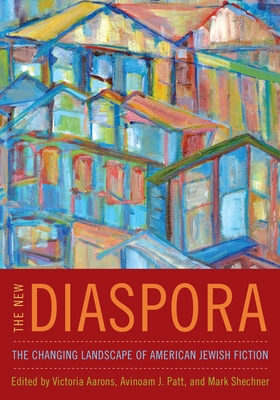 THE NEW
DIASPORA

THE CHANGING LANDSCAPE OF AMERICAN JEWISH FICTION

Edited by Victoria Aarons, Avinoam J. Patt, and Mark Shechner